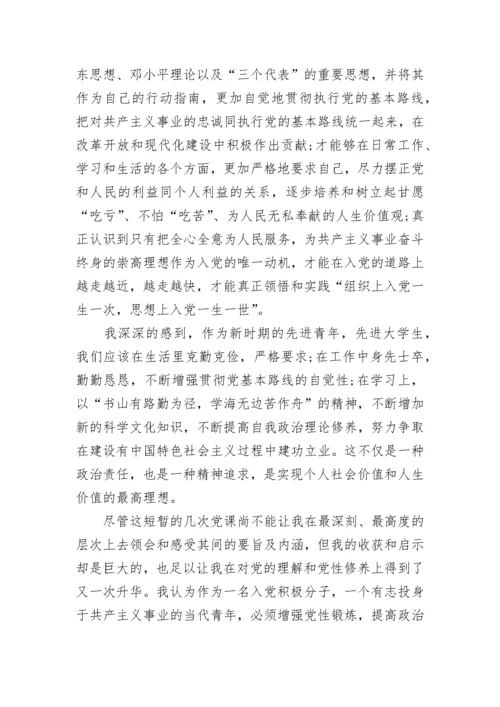 东思想、邓小平理论以及“三个代表”的重要思想，并将其作为自己的行动指南，更加自觉地贯彻执行党的基本路线，把对共产主义事业的忠诚同执行党的基本路线统一起来，在改革开放和现代化建设中积极作出贡献;才能够在日常工作、学习和生活的各个方面，更加严格地要求自己，尽力摆正党和人民的利益同个人利益的关系，逐步培养和树立起甘愿“吃亏”、不怕“吃苦”、为人民无私奉献的人生价值观;真正认识到只有把全心全意为人民服务，为共产主义事业奋斗终身的崇高理想作为入党的唯一动机，才能在入党的道路上越走越近，越走越快，才能真正领悟和实践“组织上入党一生一次，思想上入党一生一世”。

我深深的感到，作为新时期的先进青年，先进大学生，我们应该在生活里克勤克俭，严格要求;在工作中身先士卒，勤勤恳恳，不断增强贯彻党基本路线的自觉性;在学习上，以“书山有路勤为径，学海无边苦作舟”的精神，不断增加新的科学文化知识，不断提高自我政治理论修养，努力争取在建设有中国特色社会主义过程中建功立业。这不仅是一种政治责任，也是一种精神追求，是实现个人社会价值和人生价值的最高理想。

尽管这短暂的几次党课尚不能让我在最深刻、最高度的层次上去领会和感受其间的要旨及内涵，但我的收获和启示却是巨大的，也足以让我在对党的理解和党性修养上得到了又一次升华。我认为作为一名入党积极分子，一个有志投身于共产主义事业的当代青年，必须增强党性锻炼，提高政治